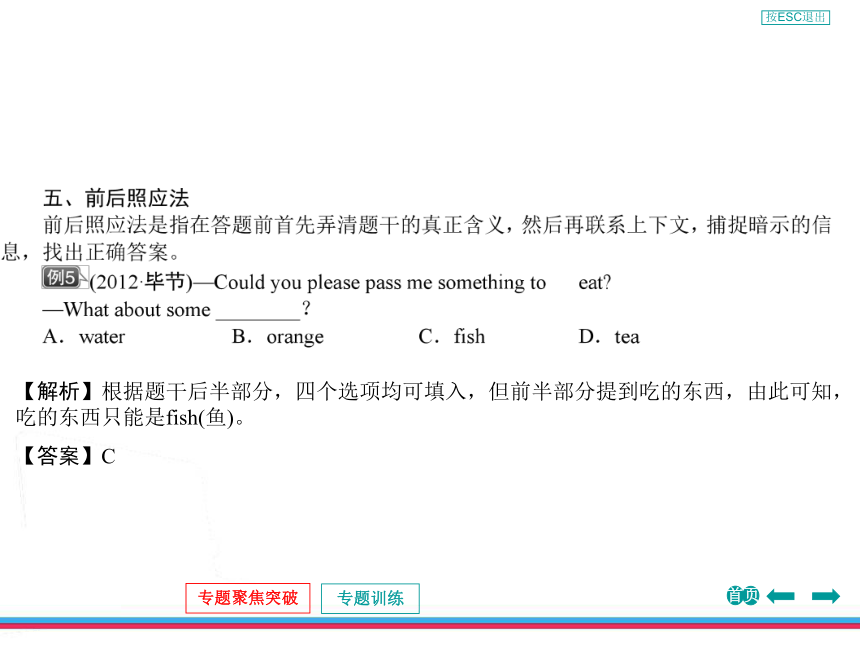 按ESC退出

五、前后照应法

前后照应法是指在答题前首先弄清题干的真正含义，然后再联系上下文，捕捉暗示的信息，找出正确答案。

例5 (2012·毕节)—Could you please pass me something to eat?

—What about some ________?

A．water B．orange C．fish D．tea

【解析】根据题干后半部分，四个选项均可填入，但前半部分提到吃的东西，由此可知，吃的东西只能是fish(鱼)。

【答案】C

专题聚焦突破 专题训练 首页